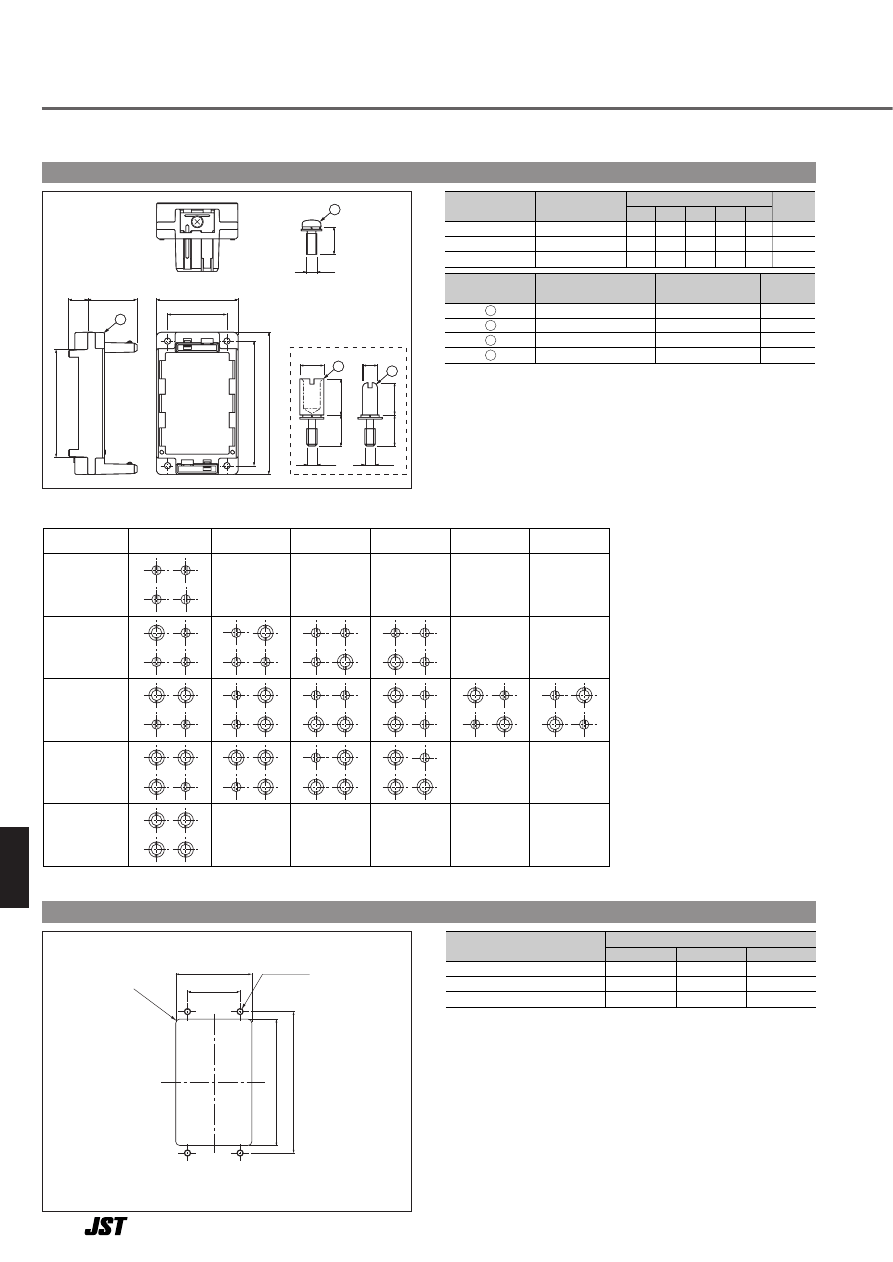 JST